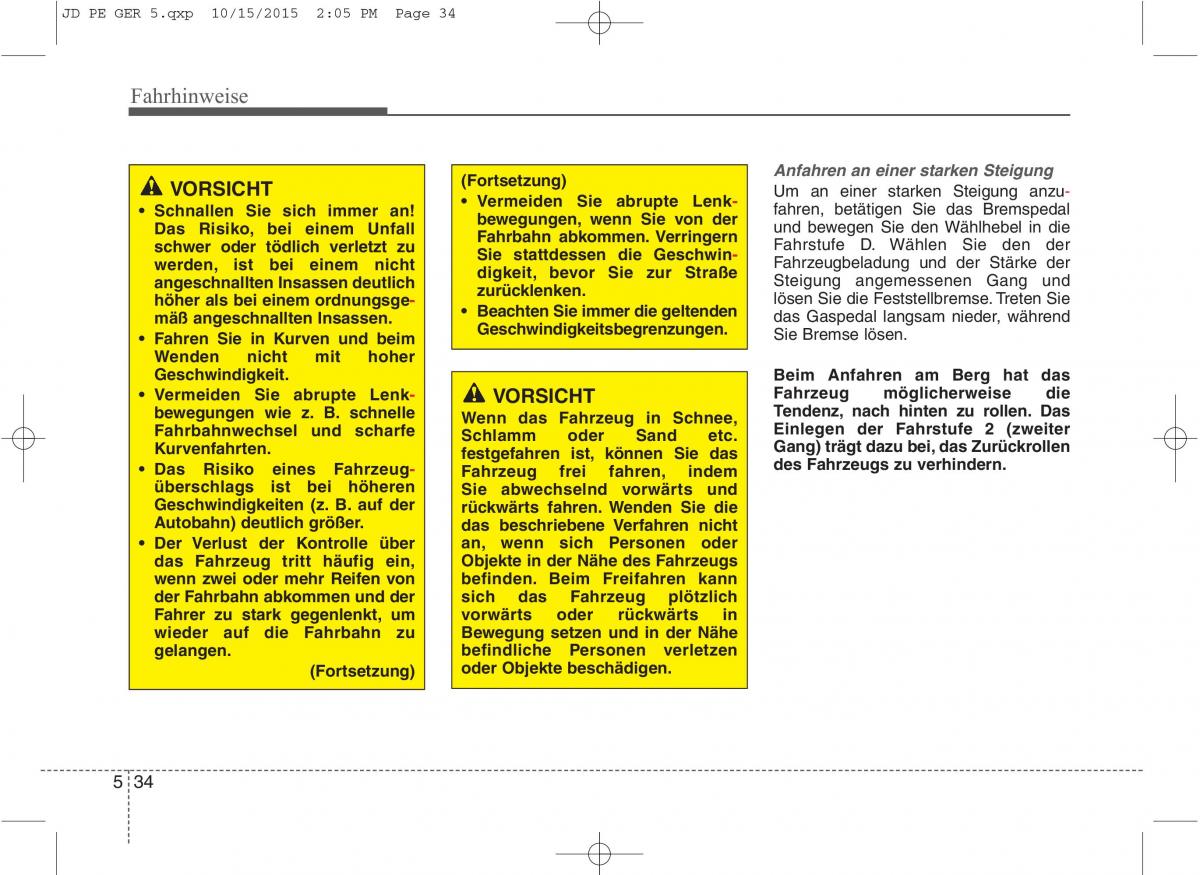 JD PE GER 5.qxp 10/15/2015 2:05 PM Page 34

Fahrhinweise

VORSICHT

• Schnallen Sie sich immer an! Das Risiko, bei einem Unfall schwer oder tödlich verletzt zu werden, ist bei einem nicht angeschnallten Insassen deutlich höher als bei einem ordnungsgemäß angeschnallten Insassen.
• Fahren Sie in Kurven und beim Wenden nicht mit hoher Geschwindigkeit.
• Vermeiden Sie abrupte Lenkbewegungen wie z. B. schnelle Fahrbahnwechsel und scharfe Kurvenfahrten.
• Das Risiko eines Fahrzeugüberschlags ist bei höheren Geschwindigkeiten (z. B. auf der Autobahn) deutlich größer.
• Der Verlust der Kontrolle über das Fahrzeug tritt häufig ein, wenn zwei oder mehr Reifen von der Fahrbahn abkommen und der Fahrer zu stark gegenlenkt, um wieder auf die Fahrbahn zu gelangen.

(Fortsetzung)

(Fortsetzung)
• Vermeiden Sie abrupte Lenkbewegungen, wenn Sie von der Fahrbahn abkommen. Verringern Sie stattdessen die Geschwindigkeit, bevor Sie zur Straße zurücklenken.
• Beachten Sie immer die geltenden Geschwindigkeitsbegrenzungen.

VORSICHT

Wenn das Fahrzeug in Schnee, Schlamm oder Sand etc. festgefahren ist, können Sie das Fahrzeug frei fahren, indem Sie abwechselnd vorwärts und rückwärts fahren. Wenden Sie die das beschriebene Verfahren nicht an, wenn sich Personen oder Objekte in der Nähe des Fahrzeugs befinden. Beim Freifahren kann sich das Fahrzeug plötzlich vorwärts oder rückwärts in Bewegung setzen und in der Nähe befindliche Personen verletzen oder Objekte beschädigen.

Anfahren an einer starken Steigung

Um an einer starken Steigung anzufahren, betätigen Sie das Bremspedal und bewegen Sie den Wählhebel in die Fahrstufe D. Wählen Sie den der Fahrzeugbeladung und der Stärke der Steigung angemessenen Gang und lösen Sie die Feststellbremse. Treten Sie das Gaspedal langsam nieder, während Sie Bremse lösen.

Beim Anfahren am Berg hat das Fahrzeug möglicherweise die Tendenz, nach hinten zu rollen. Das Einlegen der Fahrstufe 2 (zweiter Gang) trägt dazu bei, das Zurückrollen des Fahrzeugs zu verhindern.

5 34